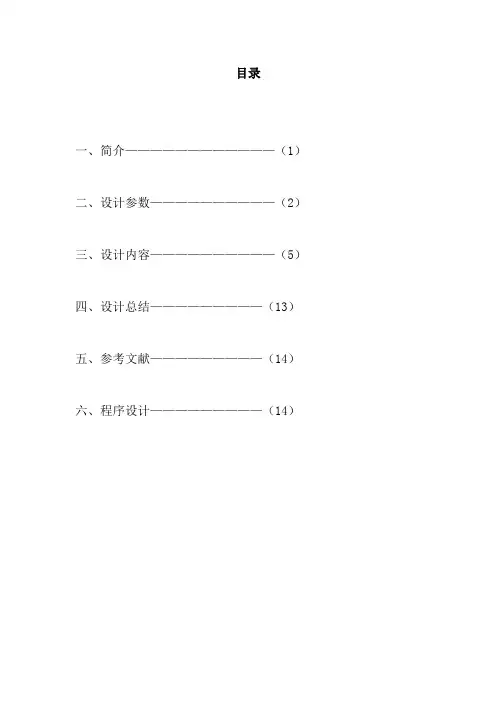 目录

一、简介（1）

二、设计参数（2）

三、设计内容（5）

四、设计总结（13）

五、参考文献（14）

六、程序设计（14）